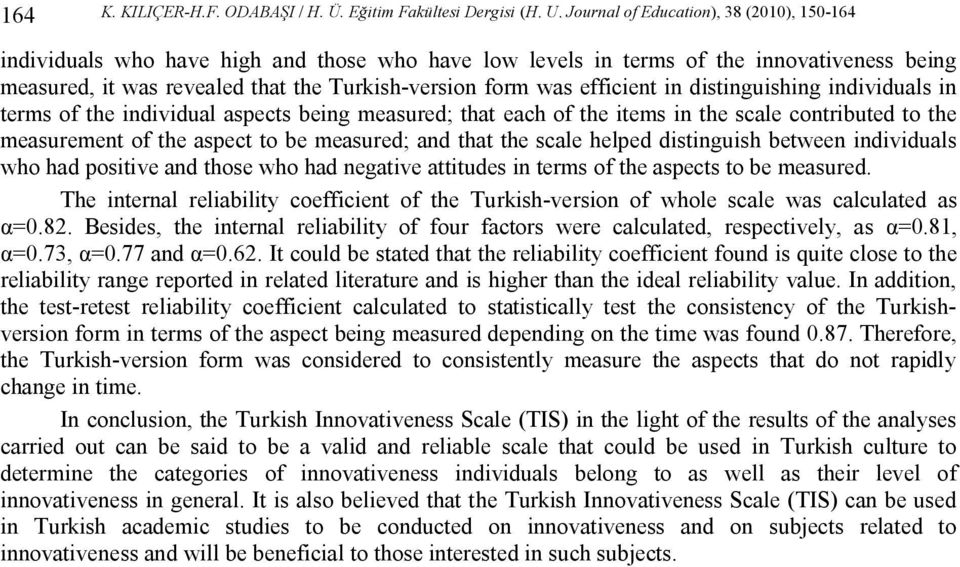 164 K. KILIÇER-H.F. ODABAŞI / H. Ü. Eğitim Fakültesi Dergisi (H. U. Journal of Education), 38 (2010), 150-164

individuals who have high and those who have low levels in terms of the innovativeness being measured, it was revealed that the Turkish-version form was efficient in distinguishing individuals in terms of the individual aspects being measured; that each of the items in the scale contributed to the measurement of the aspect to be measured; and that the scale helped distinguish between individuals who had positive and those who had negative attitudes in terms of the aspects to be measured.

The internal reliability coefficient of the Turkish-version of whole scale was calculated as α=0.82. Besides, the internal reliability of four factors were calculated, respectively, as α=0.81, α=0.73, α=0.77 and α=0.62. It could be stated that the reliability coefficient found is quite close to the reliability range reported in related literature and is higher than the ideal reliability value. In addition, the test-retest reliability coefficient calculated to statistically test the consistency of the Turkish-version form in terms of the aspect being measured depending on the time was found 0.87. Therefore, the Turkish-version form was considered to consistently measure the aspects that do not rapidly change in time.

In conclusion, the Turkish Innovativeness Scale (TIS) in the light of the results of the analyses carried out can be said to be a valid and reliable scale that could be used in Turkish culture to determine the categories of innovativeness individuals belong to as well as their level of innovativeness in general. It is also believed that the Turkish Innovativeness Scale (TIS) can be used in Turkish academic studies to be conducted on innovativeness and on subjects related to innovativeness and will be beneficial to those interested in such subjects.